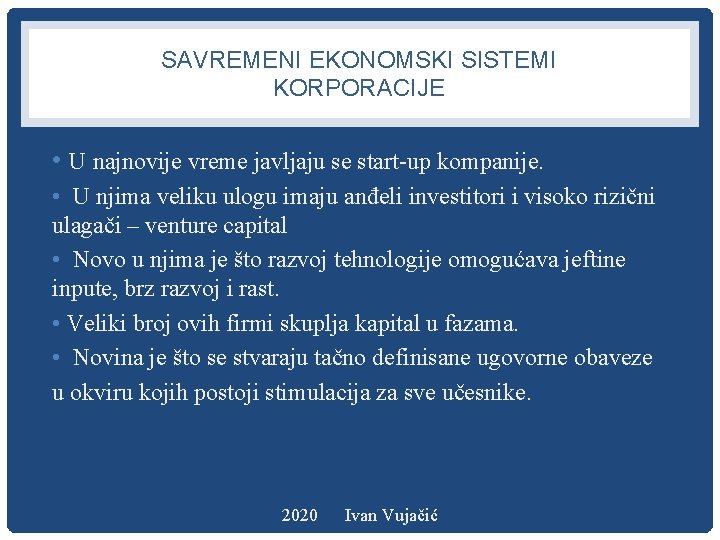 SAVREMENI EKONOMSKI SISTEMI
KORPORACIJE

• U najnovije vreme javljaju se start-up kompanije.

• U njima veliku ulogu imaju anđeli investitori i visoko rizični ulagači – venture capital

• Novo u njima je što razvoj tehnologije omogućava jeftine inpute, brz razvoj i rast.

• Veliki broj ovih firmi skuplja kapital u fazama.

• Novina je što se stvaraju tačno definisane ugovorne obaveze u okviru kojih postoji stimulacija za sve učesnike.

2020 Ivan Vujačić